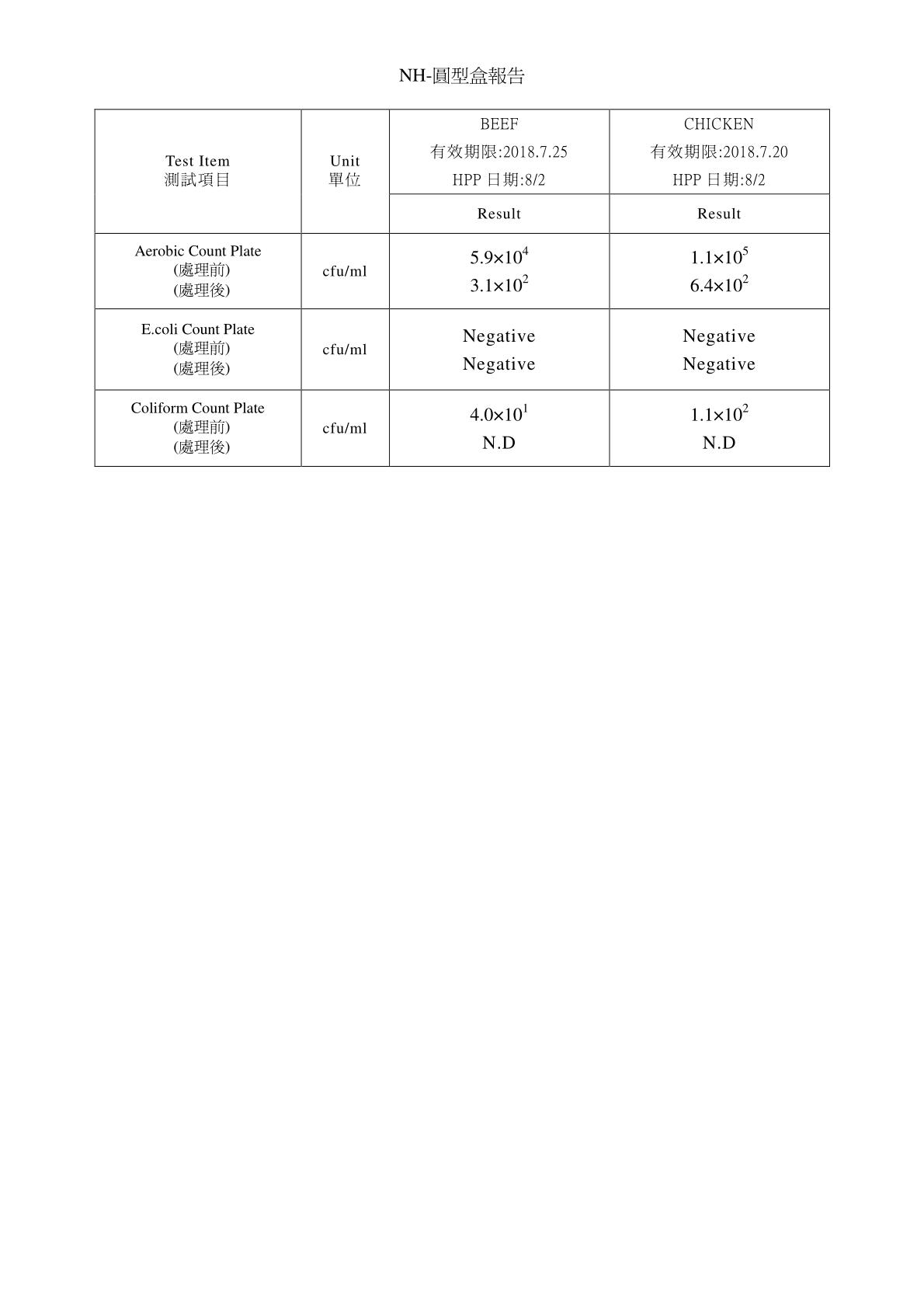 NH-圓型盒報告

| Test Item 測試項目 | Unit 單位 | BEEF 有效期限:2018.7.25 HPP 日期:8/2 | CHICKEN 有效期限:2018.7.20 HPP 日期:8/2 |
|---|---|---|---|
| | | Result | Result |
| Aerobic Count Plate (處理前) (處理後) | cfu/ml | $5.9\times10^4$ $3.1\times10^2$ | $1.1\times10^5$ $6.4\times10^2$ |
| E.coli Count Plate (處理前) (處理後) | cfu/ml | Negative Negative | Negative Negative |
| Coliform Count Plate (處理前) (處理後) | cfu/ml | $4.0\times10^1$ N.D | $1.1\times10^2$ N.D |